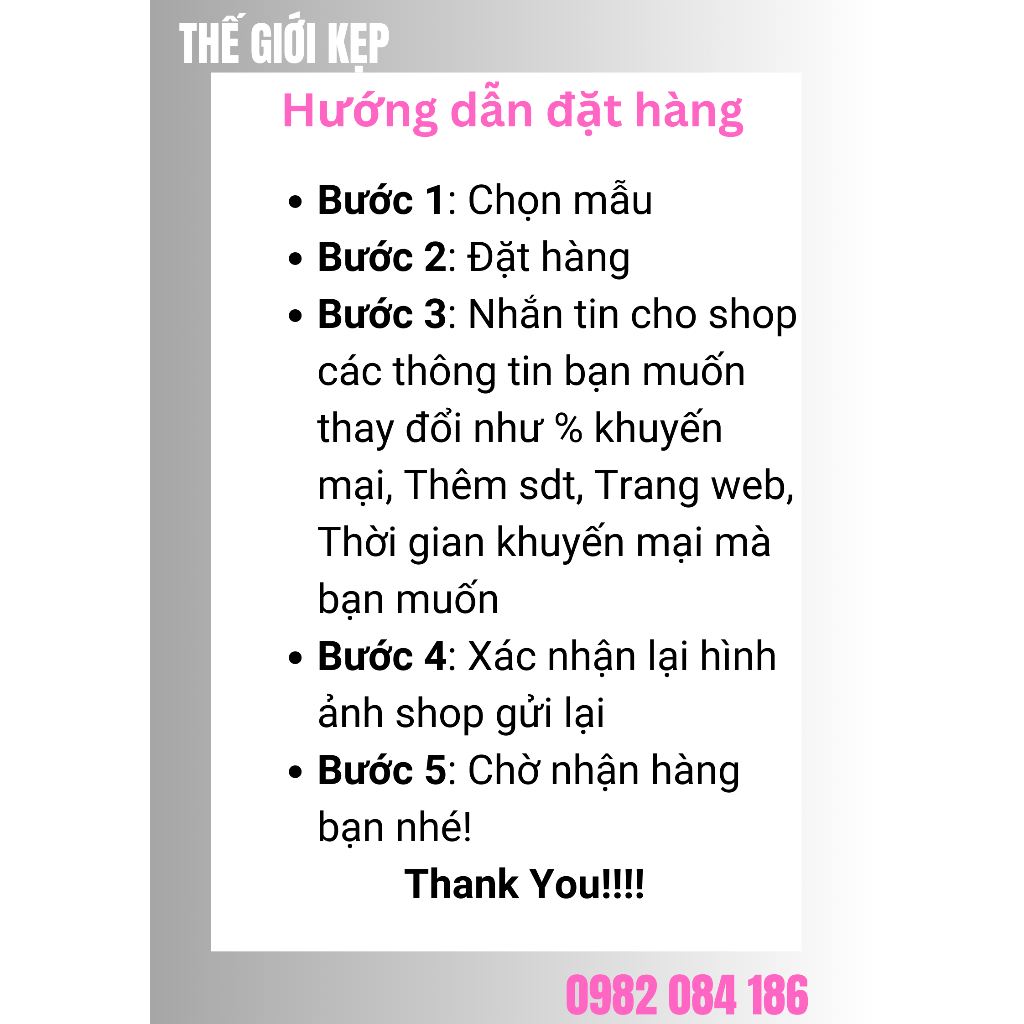 THẾ GIỚI KẸP

Hướng dẫn đặt hàng

• Bước 1: Chọn mẫu
• Bước 2: Đặt hàng
• Bước 3: Nhắn tin cho shop các thông tin bạn muốn thay đổi như % khuyến mại, Thêm sdt, Trang web, Thời gian khuyến mại mà bạn muốn
• Bước 4: Xác nhận lại hình ảnh shop gửi lại
• Bước 5: Chờ nhận hàng bạn nhé!

Thank You!!!!

0982 084 186